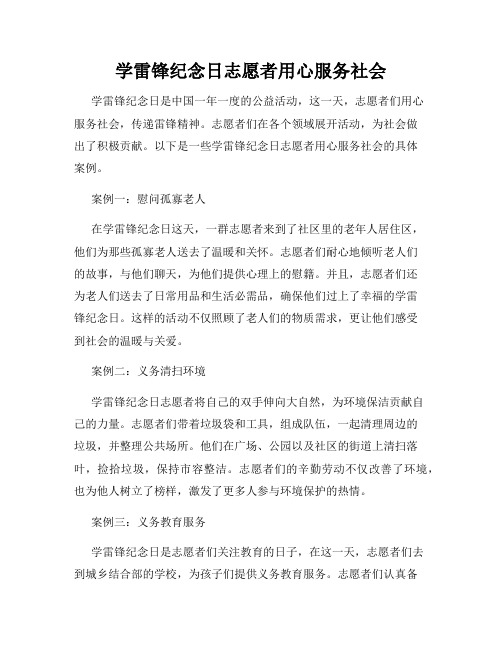 学雷锋纪念日志愿者用心服务社会

学雷锋纪念日是中国一年一度的公益活动，这一天，志愿者们用心服务社会，传递雷锋精神。志愿者们在各个领域展开活动，为社会做出了积极贡献。以下是一些学雷锋纪念日志愿者用心服务社会的具体案例。

案例一：慰问孤寡老人

在学雷锋纪念日这天，一群志愿者来到了社区里的老年人居住区，他们为那些孤寡老人送去了温暖和关怀。志愿者们耐心地倾听老人们的故事，与他们聊天，为他们提供心理上的慰籍。并且，志愿者们还为老人们送去了日常用品和生活必需品，确保他们过上了幸福的学雷锋纪念日。这样的活动不仅照顾了老人们的物质需求，更让他们感受到社会的温暖与关爱。

案例二：义务清扫环境

学雷锋纪念日志愿者将自己的双手伸向大自然，为环境保洁贡献自己的力量。志愿者们带着垃圾袋和工具，组成队伍，一起清理周边的垃圾，并整理公共场所。他们在广场、公园以及社区的街道上清扫落叶，捡拾垃圾，保持市容整洁。志愿者们的辛勤劳动不仅改善了环境，也为他人树立了榜样，激发了更多人参与环境保护的热情。

案例三：义务教育服务

学雷锋纪念日是志愿者们关注教育的日子，在这一天，志愿者们去到城乡结合部的学校，为孩子们提供义务教育服务。志愿者们认真备